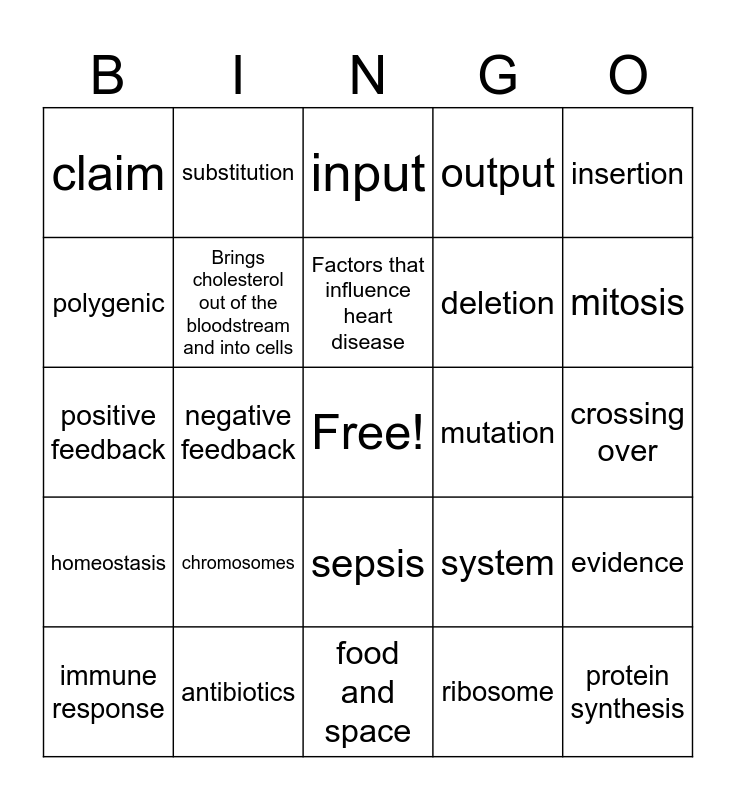 | B | I | N | G | O |
|---|---|---|---|---|
| claim | substitution | input | output | insertion |
| polygenic | Brings cholesterol out of the bloodstream and into cells | Factors that influence heart disease | deletion | mitosis |
| positive feedback | negative feedback | Free! | mutation | crossing over |
| homeostasis | chromosomes | sepsis | system | evidence |
| immune response | antibiotics | food and space | ribosome | protein synthesis |